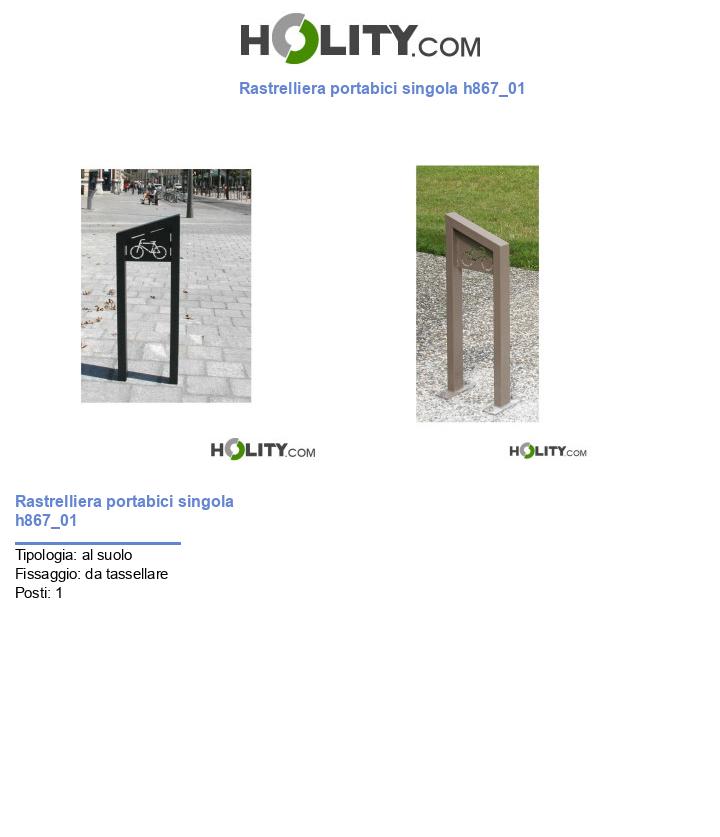 HOLITY.COM

Rastrelliera portabici singola h867_01

HOLITY.COM

HOLITY.COM

Rastrelliera portabici singola h867_01

Tipologia: al suolo
Fissaggio: da tassellare
Posti: 1